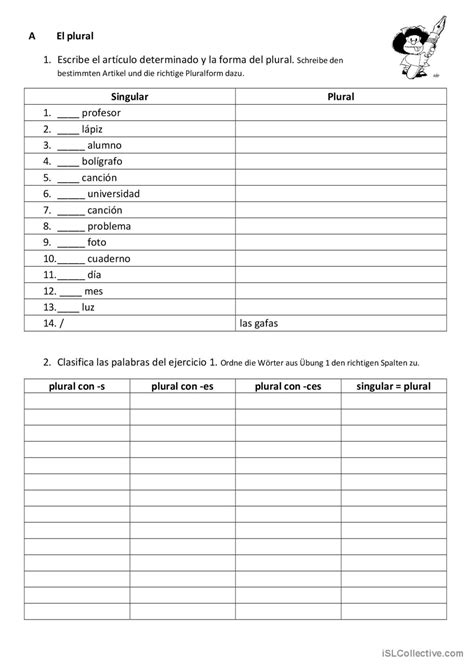 A El plural

1. Escribe el artículo determinado y la forma del plural. Schreibe den bestimmten Artikel und die richtige Pluralform dazu.

| Singular | Plural |
|---|---|
| 1. ____ profesor | |
| 2. ____ lápiz | |
| 3. _____ alumno | |
| 4. ____ bolígrafo | |
| 5. ____ canción | |
| 6. _____ universidad | |
| 7. _____ canción | |
| 8. _____ problema | |
| 9. _____ foto | |
| 10._____ cuaderno | |
| 11._____ día | |
| 12. ____ mes | |
| 13.____ luz | |
| 14. / | las gafas |

2. Clasifica las palabras del ejercicio 1. Ordne die Wörter aus Übung 1 den richtigen Spalten zu.

| plural con -s | plural con -es | plural con -ces | singular = plural |
|---|---|---|---|
| | | | |
| | | | |
| | | | |
| | | | |
| | | | |
| | | | |
| | | | |
| | | | |
| | | | |
| | | | |
| | | | |
| | | | |
| | | | |
| | | | |

iSLCollective.com